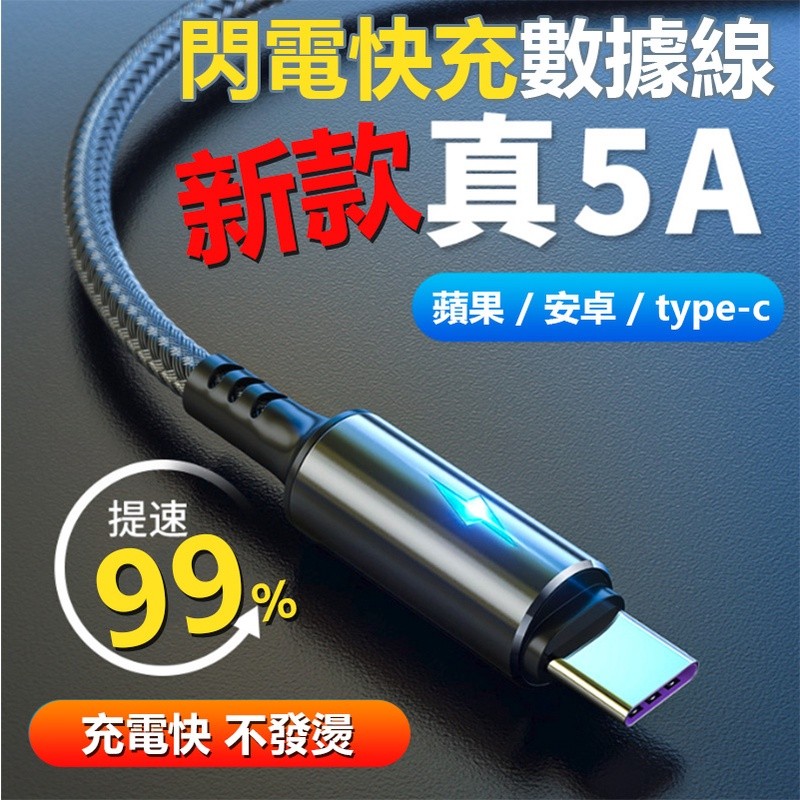 閃電快充數據線

新款真5A

蘋果 / 安卓 / type-c

提速
99%

充電快 不發燙